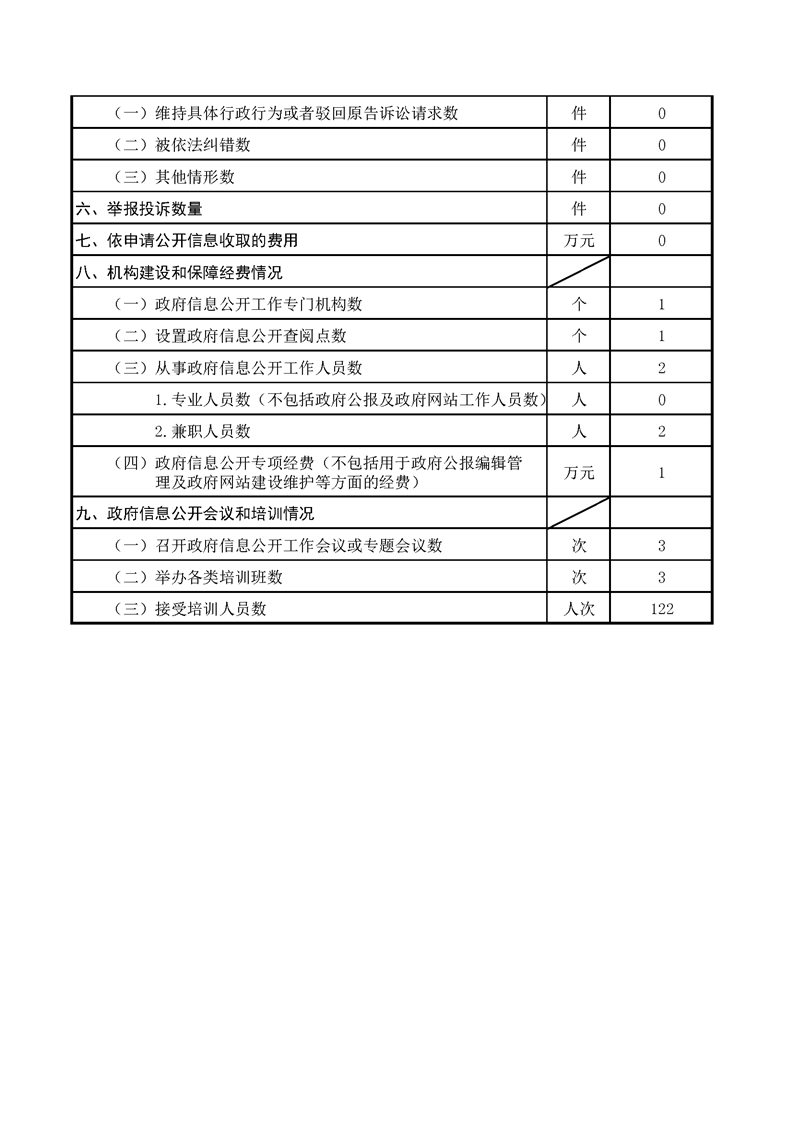 | | | |
|---|---|---|
| （一）维持具体行政行为或者驳回原告诉讼请求数 | 件 | 0 |
| （二）被依法纠错数 | 件 | 0 |
| （三）其他情形数 | 件 | 0 |
| 六、举报投诉数量 | 件 | 0 |
| 七、依申请公开信息收取的费用 | 万元 | 0 |
| 八、机构建设和保障经费情况 | | |
| （一）政府信息公开工作专门机构数 | 个 | 1 |
| （二）设置政府信息公开查阅点数 | 个 | 1 |
| （三）从事政府信息公开工作人员数 | 人 | 2 |
| 1.专业人员数（不包括政府公报及政府网站工作人员数） | 人 | 0 |
| 2.兼职人员数 | 人 | 2 |
| （四）政府信息公开专项经费（不包括用于政府公报编辑管理及政府网站建设维护等方面的经费） | 万元 | 1 |
| 九、政府信息公开会议和培训情况 | | |
| （一）召开政府信息公开工作会议或专题会议数 | 次 | 3 |
| （二）举办各类培训班数 | 次 | 3 |
| （三）接受培训人员数 | 人次 | 122 |